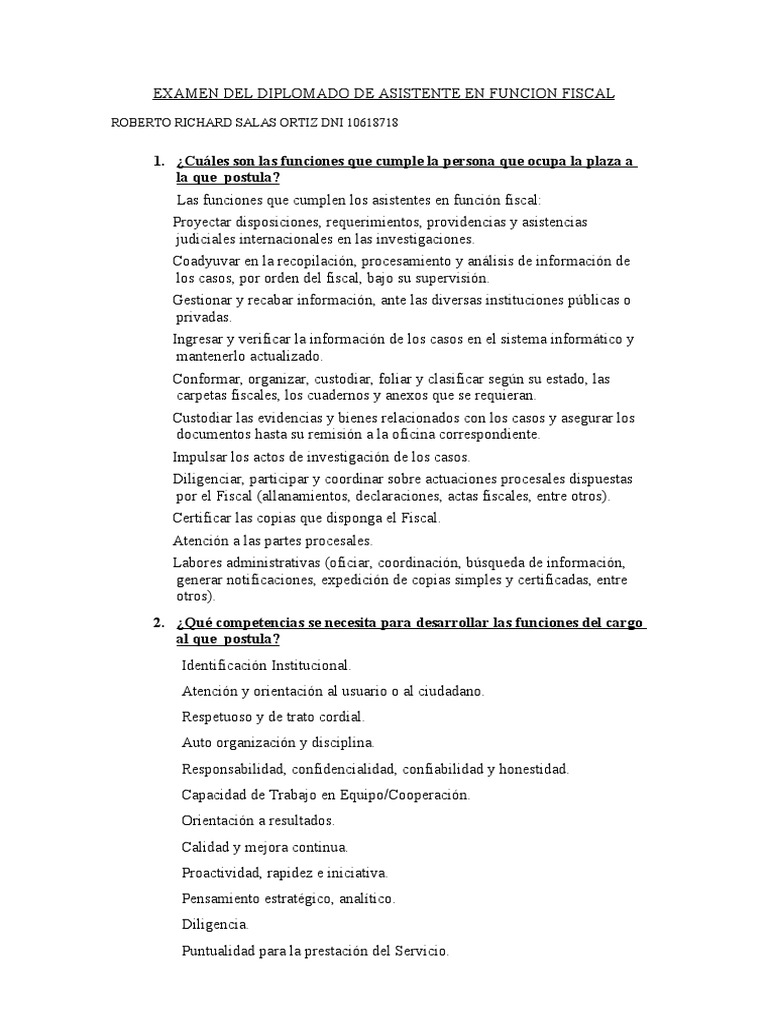 EXAMEN DEL DIPLOMADO DE ASISTENTE EN FUNCION FISCAL

ROBERTO RICHARD SALAS ORTIZ DNI 10618718

1. ¿Cuáles son las funciones que cumple la persona que ocupa la plaza a la que postula?

Las funciones que cumplen los asistentes en función fiscal:

Proyectar disposiciones, requerimientos, providencias y asistencias judiciales internacionales en las investigaciones.

Coadyuvar en la recopilación, procesamiento y análisis de información de los casos, por orden del fiscal, bajo su supervisión.

Gestionar y recabar información, ante las diversas instituciones públicas o privadas.

Ingresar y verificar la información de los casos en el sistema informático y mantenerlo actualizado.

Conformar, organizar, custodiar, foliar y clasificar según su estado, las carpetas fiscales, los cuadernos y anexos que se requieran.

Custodiar las evidencias y bienes relacionados con los casos y asegurar los documentos hasta su remisión a la oficina correspondiente.

Impulsar los actos de investigación de los casos.

Diligenciar, participar y coordinar sobre actuaciones procesales dispuestas por el Fiscal (allanamientos, declaraciones, actas fiscales, entre otros).

Certificar las copias que disponga el Fiscal.

Atención a las partes procesales.

Labores administrativas (oficiar, coordinación, búsqueda de información, generar notificaciones, expedición de copias simples y certificadas, entre otros).

2. ¿Qué competencias se necesita para desarrollar las funciones del cargo al que postula?

Identificación Institucional.

Atención y orientación al usuario o al ciudadano.

Respetuoso y de trato cordial.

Auto organización y disciplina.

Responsabilidad, confidencialidad, confiabilidad y honestidad.

Capacidad de Trabajo en Equipo/Cooperación.

Orientación a resultados.

Calidad y mejora continua.

Proactividad, rapidez e iniciativa.

Pensamiento estratégico, analítico.

Diligencia.

Puntualidad para la prestación del Servicio.